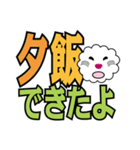 夕飯
できたよ